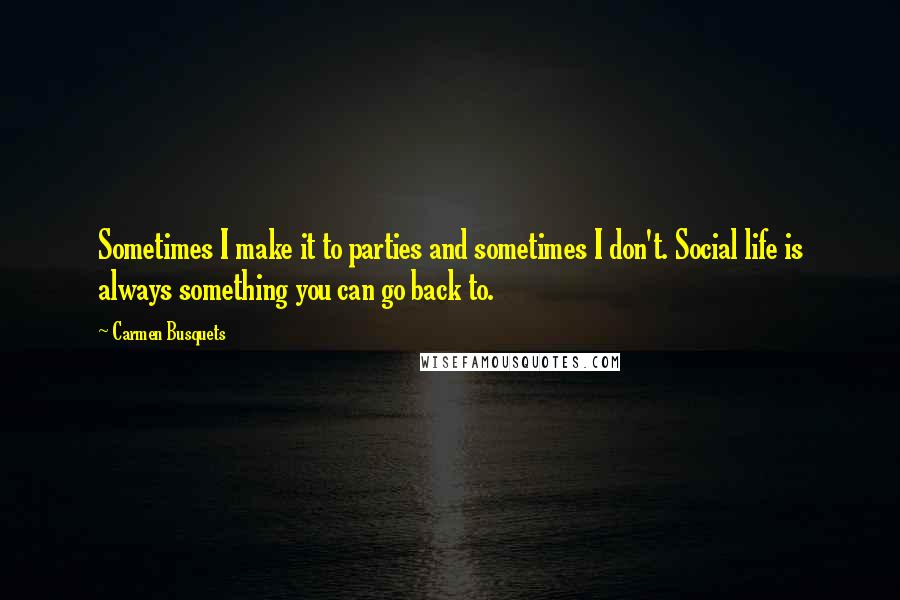 Sometimes I make it to parties and sometimes I don't. Social life is always something you can go back to.

~ Carmen Busquets

WISEFAMOUSQUOTES.COM